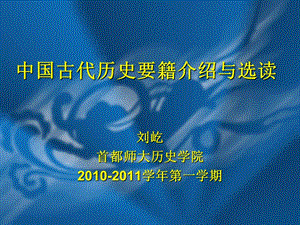 中国古代历史要籍介绍与选读

刘屹
首都师大历史学院
2010-2011学年第一学期